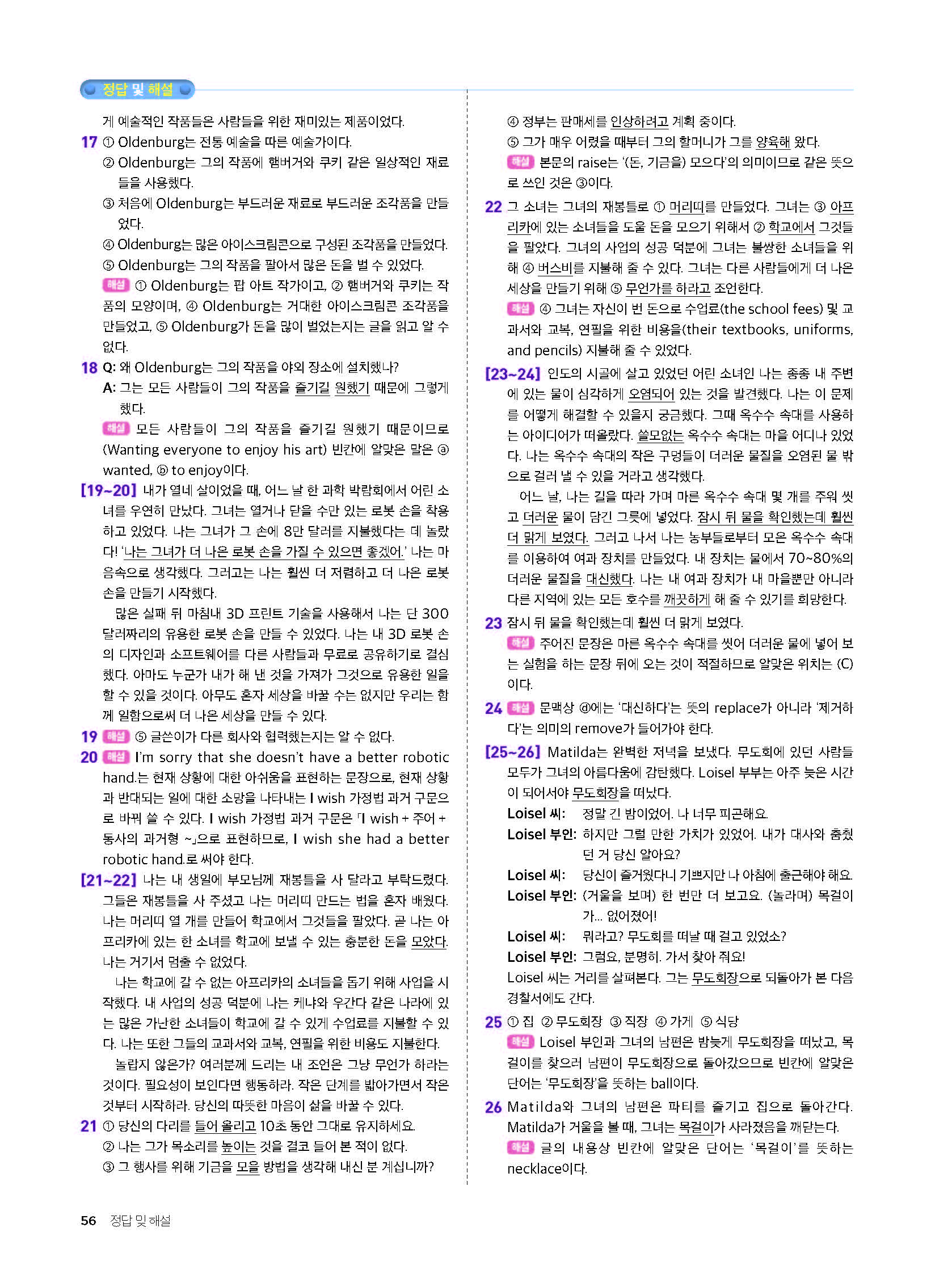 정답 및 해설

게 예술적인 작품들은 사람들을 위한 재미있는 제품이었다.

17 ① Oldenburg는 전통 예술을 따른 예술가이다.
② Oldenburg는 그의 작품에 햄버거와 쿠키 같은 일상적인 재료들을 사용했다.
③ 처음에 Oldenburg는 부드러운 재료로 부드러운 조각품을 만들었다.
④ Oldenburg는 많은 아이스크림콘으로 구성된 조각품을 만들었다.
⑤ Oldenburg는 그의 작품을 팔아서 많은 돈을 벌 수 있었다.
해설 ① Oldenburg는 팝 아트 작가이고, ② 햄버거와 쿠키는 작품의 모양이며, ④ Oldenburg는 거대한 아이스크림콘 조각품을 만들었고, ⑤ Oldenburg가 돈을 많이 벌었는지는 글을 읽고 알 수 없다.

18 Q: 왜 Oldenburg는 그의 작품을 야외 장소에 설치했나?
A: 그는 모든 사람들이 그의 작품을 즐기길 원했기 때문에 그렇게 했다.
해설 모든 사람들이 그의 작품을 즐기길 원했기 때문이므로 (Wanting everyone to enjoy his art) 빈칸에 알맞은 말은 ⓐ wanted, ⓑ to enjoy이다.

[19~20] 내가 열네 살이었을 때, 어느 날 한 과학 박람회에서 어린 소녀를 우연히 만났다. 그녀는 열거나 닫을 수만 있는 로봇 손을 착용하고 있었다. 나는 그녀가 그 손에 8만 달러를 지불했다는 데 놀랐다! '나는 그녀가 더 나은 로봇 손을 가질 수 있으면 좋겠어.' 나는 마음속으로 생각했다. 그러고는 나는 훨씬 더 저렴하고 더 나은 로봇 손을 만들기 시작했다.
많은 실패 뒤 마침내 3D 프린트 기술을 사용해서 나는 단 300달러짜리의 유용한 로봇 손을 만들 수 있었다. 나는 내 3D 로봇 손의 디자인과 소프트웨어를 다른 사람들과 무료로 공유하기로 결심했다. 아마도 누군가 내가 해 낸 것을 가져가 그것으로 유용한 일을 할 수 있을 것이다. 아무도 혼자 세상을 바꿀 수는 없지만 우리는 함께 일함으로써 더 나은 세상을 만들 수 있다.

19 해설 ⑤ 글쓴이가 다른 회사와 협력했는지는 알 수 없다.

20 해설 I'm sorry that she doesn't have a better robotic hand.는 현재 상황에 대한 아쉬움을 표현하는 문장으로, 현재 상황과 반대되는 일에 대한 소망을 나타내는 I wish 가정법 과거 구문으로 바꿔 쓸 수 있다. I wish 가정법 과거 구문은 「I wish + 주어 + 동사의 과거형 ~」으로 표현하므로, I wish she had a better robotic hand.로 써야 한다.

[21~22] 나는 내 생일에 부모님께 재봉틀을 사 달라고 부탁드렸다. 그들은 재봉틀을 사 주셨고 나는 머리띠 만드는 법을 혼자 배웠다. 나는 머리띠 열 개를 만들어 학교에서 그것들을 팔았다. 곧 나는 아프리카에 있는 한 소녀를 학교에 보낼 수 있는 충분한 돈을 모았다. 나는 거기서 멈출 수 없었다.
나는 학교에 갈 수 없는 아프리카의 소녀들을 돕기 위해 사업을 시작했다. 내 사업의 성공 덕분에 나는 케냐와 우간다 같은 나라에 있는 많은 가난한 소녀들이 학교에 갈 수 있게 수업료를 지불할 수 있다. 나는 또한 그들의 교과서와 교복, 연필을 위한 비용도 지불한다.
놀랍지 않은가? 여러분께 드리는 내 조언은 그냥 무언가 하라는 것이다. 필요성이 보인다면 행동하라. 작은 단계를 밟아가면서 작은 것부터 시작하라. 당신의 따뜻한 마음이 삶을 바꿀 수 있다.

21 ① 당신의 다리를 들어 올리고 10초 동안 그대로 유지하세요.
② 나는 그가 목소리를 높이는 것을 결코 들어 본 적이 없다.
③ 그 행사를 위해 기금을 모을 방법을 생각해 내신 분 계십니까?
④ 정부는 판매세를 인상하려고 계획 중이다.
⑤ 그가 매우 어렸을 때부터 그의 할머니가 그를 양육해 왔다.
해설 본문의 raise는 '(돈, 기금을) 모으다'의 의미이므로 같은 뜻으로 쓰인 것은 ③이다.

22 그 소녀는 그녀의 재봉틀로 ① 머리띠를 만들었다. 그녀는 ③ 아프리카에 있는 소녀들을 도울 돈을 모으기 위해서 ② 학교에서 그것들을 팔았다. 그녀의 사업의 성공 덕분에 그녀는 불쌍한 소녀들을 위해 ④ 버스비를 지불해 줄 수 있다. 그녀는 다른 사람들에게 더 나은 세상을 만들기 위해 ⑤ 무언가를 하라고 조언한다.
해설 ④ 그녀는 자신이 번 돈으로 수업료(the school fees) 및 교과서와 교복, 연필을 위한 비용을(their textbooks, uniforms, and pencils) 지불해 줄 수 있었다.

[23~24] 인도의 시골에 살고 있었던 어린 소녀인 나는 종종 내 주변에 있는 물이 심각하게 오염되어 있는 것을 발견했다. 나는 이 문제를 어떻게 해결할 수 있을지 궁금했다. 그때 옥수수 속대를 사용하는 아이디어가 떠올랐다. 쓸모없는 옥수수 속대는 마을 어디나 있었다. 나는 옥수수 속대의 작은 구멍들이 더러운 물질을 오염된 물 밖으로 걸러 낼 수 있을 거라고 생각했다.
어느 날, 나는 길을 따라 가며 마른 옥수수 속대 몇 개를 주워 씻고 더러운 물이 담긴 그릇에 넣었다. 잠시 뒤 물을 확인했는데 훨씬 더 맑게 보였다. 그러고 나서 나는 농부들로부터 모은 옥수수 속대를 이용하여 여과 장치를 만들었다. 내 장치는 물에서 70~80%의 더러운 물질을 대신했다. 나는 내 여과 장치가 내 마을뿐만 아니라 다른 지역에 있는 모든 호수를 깨끗하게 해 줄 수 있기를 희망한다.

23 잠시 뒤 물을 확인했는데 훨씬 더 맑게 보였다.
해설 주어진 문장은 마른 옥수수 속대를 씻어 더러운 물에 넣어 보는 실험을 하는 문장 뒤에 오는 것이 적절하므로 알맞은 위치는 (C)이다.

24 해설 문맥상 ⓓ에는 '대신하다'는 뜻의 replace가 아니라 '제거하다'는 의미의 remove가 들어가야 한다.

[25~26] Matilda는 완벽한 저녁을 보냈다. 무도회에 있던 사람들 모두가 그녀의 아름다움에 감탄했다. Loisel 부부는 아주 늦은 시간이 되어서야 무도회장을 떠났다.
Loisel 씨: 정말 긴 밤이었어. 나 너무 피곤해요.
Loisel 부인: 하지만 그럴 만한 가치가 있었어. 내가 대사와 춤췄던 거 당신 알아요?
Loisel 씨: 당신이 즐거웠다니 기쁘지만 나 아침에 출근해야 해요.
Loisel 부인: (거울을 보며) 한 번만 더 보고요. (놀라며) 목걸이가... 없어졌어!
Loisel 씨: 뭐라고? 무도회를 떠날 때 걸고 있었소?
Loisel 부인: 그럼요, 분명히. 가서 찾아 줘요!
Loisel 씨는 거리를 살펴본다. 그는 무도회장으로 되돌아가 본 다음 경찰서에도 간다.

25 ① 집 ② 무도회장 ③ 직장 ④ 가게 ⑤ 식당
해설 Loisel 부인과 그녀의 남편은 밤늦게 무도회장을 떠났고, 목걸이를 찾으러 남편이 무도회장으로 돌아갔으므로 빈칸에 알맞은 단어는 '무도회장'을 뜻하는 ball이다.

26 Matilda와 그녀의 남편은 파티를 즐기고 집으로 돌아간다. Matilda가 거울을 볼 때, 그녀는 목걸이가 사라졌음을 깨닫는다.
해설 글의 내용상 빈칸에 알맞은 단어는 '목걸이'를 뜻하는 necklace이다.

56 정답 및 해설